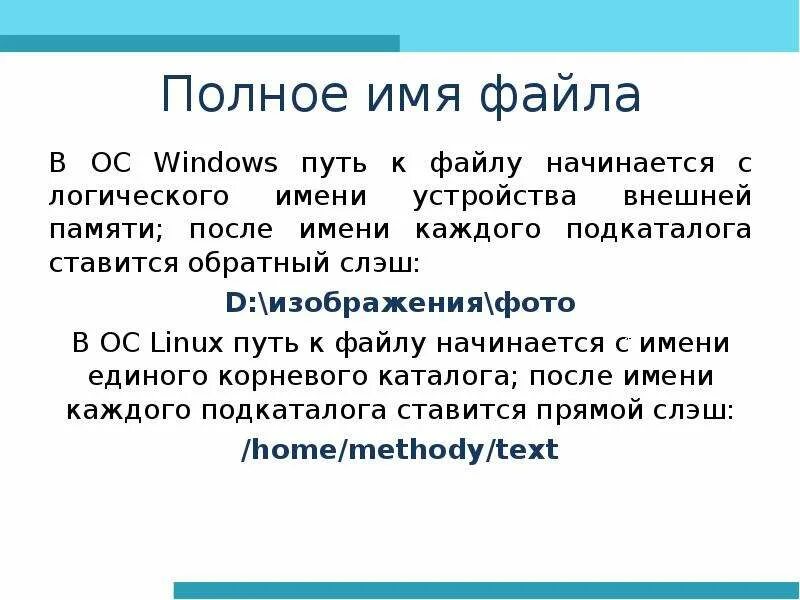 Полное имя файла

В ОС Windows путь к файлу начинается с логического имени устройства внешней памяти; после имени каждого подкаталога ставится обратный слэш:

D:\изображения\фото

В ОС Linux путь к файлу начинается с имени единого корневого каталога; после имени каждого подкаталога ставится прямой слэш:

/home/methody/text